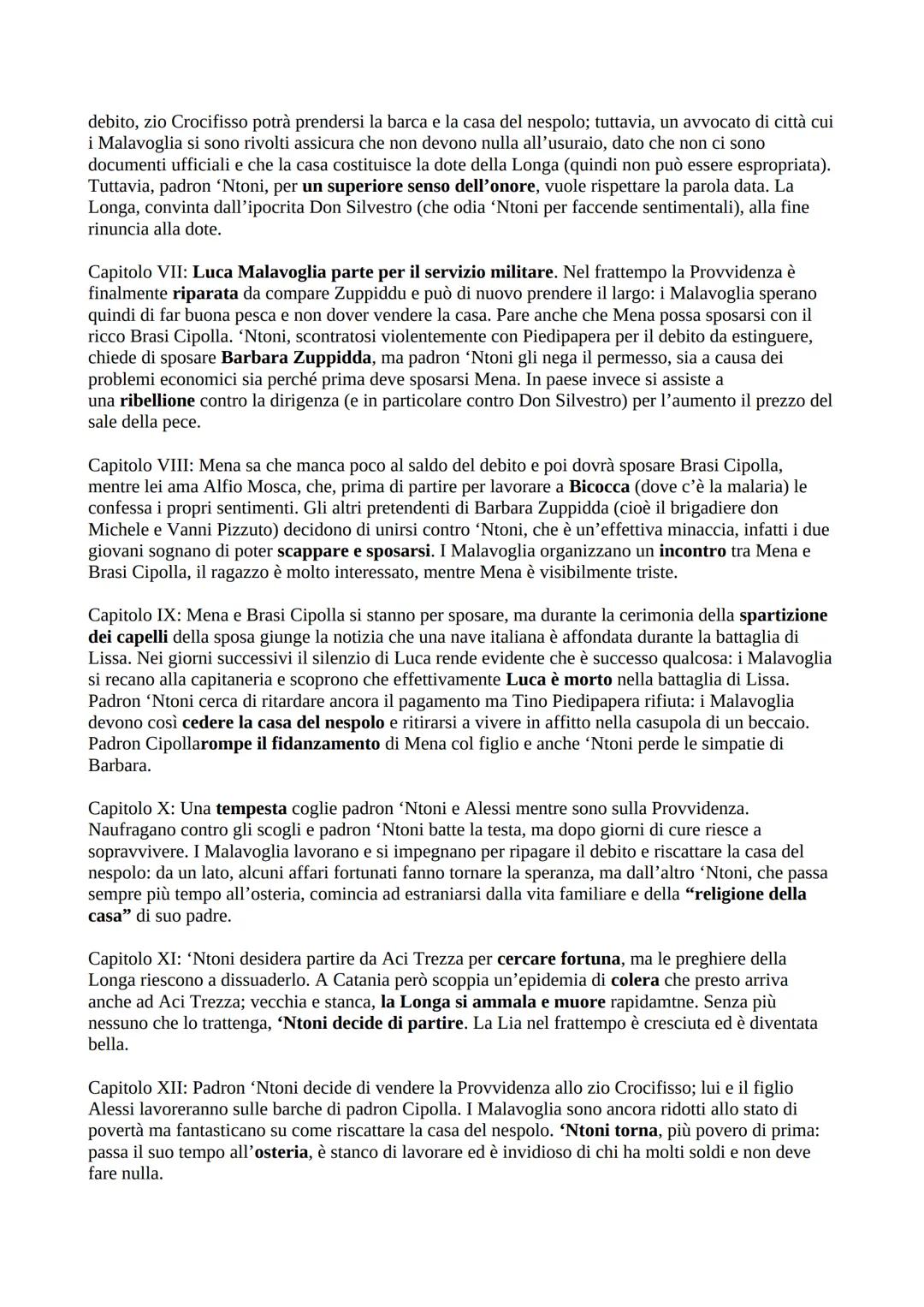 debito, zio Crocifisso potrà prendersi la barca e la casa del nespolo; tuttavia, un avvocato di città cui i Malavoglia si sono rivolti assicura che non devono nulla all'usuraio, dato che non ci sono documenti ufficiali e che la casa costituisce la dote della Longa (quindi non può essere espropriata). Tuttavia, padron 'Ntoni, per un superiore senso dell'onore, vuole rispettare la parola data. La Longa, convinta dall'ipocrita Don Silvestro (che odia 'Ntoni per faccende sentimentali), alla fine rinuncia alla dote.

Capitolo VII: Luca Malavoglia parte per il servizio militare. Nel frattempo la Provvidenza è finalmente riparata da compare Zuppiddu e può di nuovo prendere il largo: i Malavoglia sperano quindi di far buona pesca e non dover vendere la casa. Pare anche che Mena possa sposarsi con il ricco Brasi Cipolla. 'Ntoni, scontratosi violentemente con Piedipapera per il debito da estinguere, chiede di sposare Barbara Zuppidda, ma padron 'Ntoni gli nega il permesso, sia a causa dei problemi economici sia perché prima deve sposarsi Mena. In paese invece si assiste a una ribellione contro la dirigenza (e in particolare contro Don Silvestro) per l'aumento il prezzo del sale della pece.

Capitolo VIII: Mena sa che manca poco al saldo del debito e poi dovrà sposare Brasi Cipolla, mentre lei ama Alfio Mosca, che, prima di partire per lavorare a Bicocca (dove c'è la malaria) le confessa i propri sentimenti. Gli altri pretendenti di Barbara Zuppidda (cioè il brigadiere don Michele e Vanni Pizzuto) decidono di unirsi contro 'Ntoni, che è un'effettiva minaccia, infatti i due giovani sognano di poter scappare e sposarsi. I Malavoglia organizzano un incontro tra Mena e Brasi Cipolla, il ragazzo è molto interessato, mentre Mena è visibilmente triste.

Capitolo IX: Mena e Brasi Cipolla si stanno per sposare, ma durante la cerimonia della spartizione dei capelli della sposa giunge la notizia che una nave italiana è affondata durante la battaglia di Lissa. Nei giorni successivi il silenzio di Luca rende evidente che è successo qualcosa: i Malavoglia si recano alla capitaneria e scoprono che effettivamente Luca è morto nella battaglia di Lissa. Padron 'Ntoni cerca di ritardare ancora il pagamento ma Tino Piedipapera rifiuta: i Malavoglia devono così cedere la casa del nespolo e ritirarsi a vivere in affitto nella casupola di un beccaio. Padron Cipollarompe il fidanzamento di Mena col figlio e anche 'Ntoni perde le simpatie di Barbara.

Capitolo X: Una tempesta coglie padron 'Ntoni e Alessi mentre sono sulla Provvidenza. Naufragano contro gli scogli e padron 'Ntoni batte la testa, ma dopo giorni di cure riesce a sopravvivere. I Malavoglia lavorano e si impegnano per ripagare il debito e riscattare la casa del nespolo: da un lato, alcuni affari fortunati fanno tornare la speranza, ma dall'altro 'Ntoni, che passa sempre più tempo all'osteria, comincia ad estraniarsi dalla vita familiare e della "religione della casa" di suo padre.

Capitolo XI: 'Ntoni desidera partire da Aci Trezza per cercare fortuna, ma le preghiere della Longa riescono a dissuaderlo. A Catania però scoppia un'epidemia di colera che presto arriva anche ad Aci Trezza; vecchia e stanca, la Longa si ammala e muore rapidamtne. Senza più nessuno che lo trattenga, 'Ntoni decide di partire. La Lia nel frattempo è cresciuta ed è diventata bella.

Capitolo XII: Padron 'Ntoni decide di vendere la Provvidenza allo zio Crocifisso; lui e il figlio Alessi lavoreranno sulle barche di padron Cipolla. I Malavoglia sono ancora ridotti allo stato di povertà ma fantasticano su come riscattare la casa del nespolo. 'Ntoni torna, più povero di prima: passa il suo tempo all'osteria, è stanco di lavorare ed è invidioso di chi ha molti soldi e non deve fare nulla.